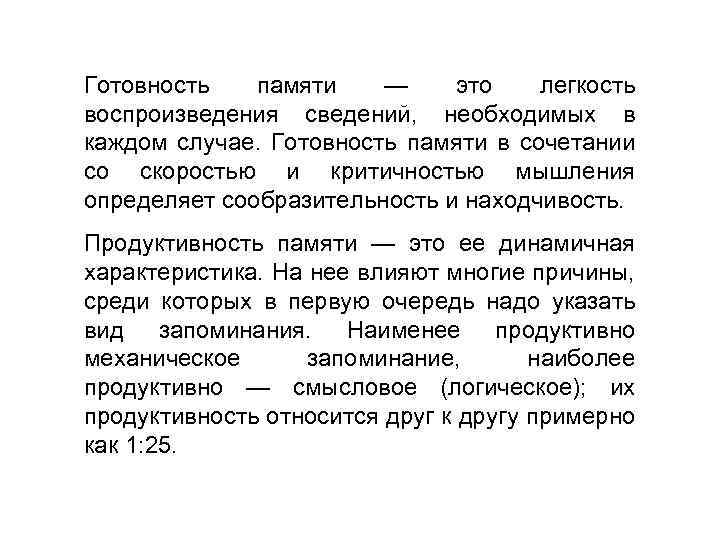 Готовность памяти — это легкость воспроизведения сведений, необходимых в каждом случае. Готовность памяти в сочетании со скоростью и критичностью мышления определяет сообразительность и находчивость.

Продуктивность памяти — это ее динамичная характеристика. На нее влияют многие причины, среди которых в первую очередь надо указать вид запоминания. Наименее продуктивно механическое запоминание, наиболее продуктивно — смысловое (логическое); их продуктивность относится друг к другу примерно как 1:25.